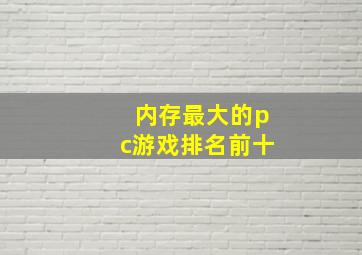 内存最大的pc游戏排名前十